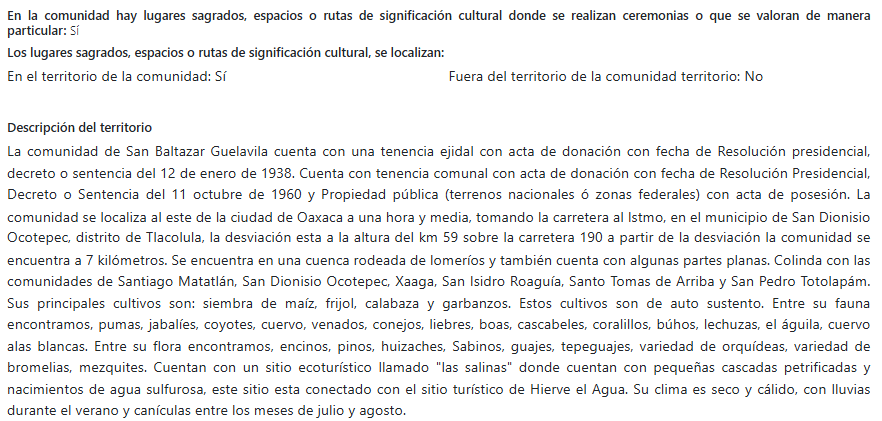 En la comunidad hay lugares sagrados, espacios o rutas de significación cultural donde se realizan ceremonias o que se valoran de manera particular: Sí

Los lugares sagrados, espacios o rutas de significación cultural, se localizan:

En el territorio de la comunidad: Sí

Fuera del territorio de la comunidad territorio: No

Descripción del territorio

La comunidad de San Baltazar Guelavila cuenta con una tenencia ejidal con acta de donación con fecha de Resolución presidencial, decreto o sentencia del 12 de enero de 1938. Cuenta con tenencia comunal con acta de donación con fecha de Resolución Presidencial, Decreto o Sentencia del 11 octubre de 1960 y Propiedad pública (terrenos nacionales ó zonas federales) con acta de posesión. La comunidad se localiza al este de la ciudad de Oaxaca a una hora y media, tomando la carretera al Istmo, en el municipio de San Dionisio Ocotepec, distrito de Tlacolula, la desviación esta a la altura del km 59 sobre la carretera 190 a partir de la desviación la comunidad se encuentra a 7 kilómetros. Se encuentra en una cuenca rodeada de lomeríos y también cuenta con algunas partes planas. Colinda con las comunidades de Santiago Matatlán, San Dionisio Ocotepec, Xaaga, San Isidro Roaguía, Santo Tomas de Arriba y San Pedro Totolapám. Sus principales cultivos son: siembra de maíz, frijol, calabaza y garbanzos. Estos cultivos son de auto sustento. Entre su fauna encontramos, pumas, jabalíes, coyotes, cuervo, venados, conejos, liebres, boas, cascabeles, coralillos, búhos, lechuzas, el águila, cuervo alas blancas. Entre su flora encontramos, encinos, pinos, huizaches, Sabinos, guajes, tepeguajes, variedad de orquídeas, variedad de bromelias, mezquites. Cuentan con un sitio ecoturístico llamado "las salinas" donde cuentan con pequeñas cascadas petrificadas y nacimientos de agua sulfurosa, este sitio esta conectado con el sitio turístico de Hierve el Agua. Su clima es seco y cálido, con lluvias durante el verano y canículas entre los meses de julio y agosto.